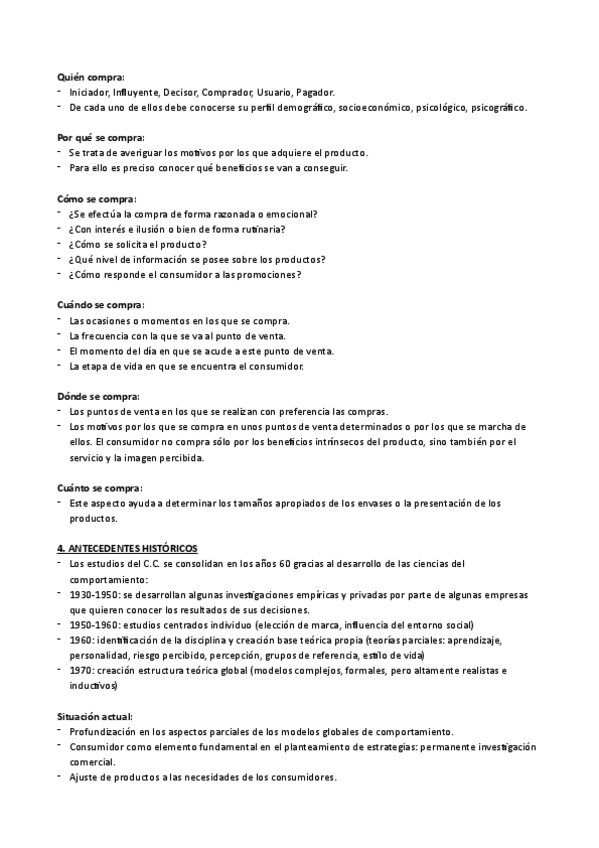 Quién compra:
- Iniciador, Influyente, Decisor, Comprador, Usuario, Pagador.
- De cada uno de ellos debe conocerse su perfil demográfico, socioeconómico, psicológico, psicográfico.

Por qué se compra:
- Se trata de averiguar los motivos por los que adquiere el producto.
- Para ello es preciso conocer qué beneficios se van a conseguir.

Cómo se compra:
- ¿Se efectúa la compra de forma razonada o emocional?
- ¿Con interés e ilusión o bien de forma rutinaria?
- ¿Cómo se solicita el producto?
- ¿Qué nivel de información se posee sobre los productos?
- ¿Cómo responde el consumidor a las promociones?

Cuándo se compra:
- Las ocasiones o momentos en los que se compra.
- La frecuencia con la que se va al punto de venta.
- El momento del día en que se acude a este punto de venta.
- La etapa de vida en que se encuentra el consumidor.

Dónde se compra:
- Los puntos de venta en los que se realizan con preferencia las compras.
- Los motivos por los que se compra en unos puntos de venta determinados o por los que se marcha de ellos. El consumidor no compra sólo por los beneficios intrínsecos del producto, sino también por el servicio y la imagen percibida.

Cuánto se compra:
- Este aspecto ayuda a determinar los tamaños apropiados de los envases o la presentación de los productos.

4. ANTECEDENTES HISTÓRICOS
- Los estudios del C.C. se consolidan en los años 60 gracias al desarrollo de las ciencias del comportamiento:
- 1930-1950: se desarrollan algunas investigaciones empíricas y privadas por parte de algunas empresas que quieren conocer los resultados de sus decisiones.
- 1950-1960: estudios centrados individuo (elección de marca, influencia del entorno social)
- 1960: identificación de la disciplina y creación base teórica propia (teorías parciales: aprendizaje, personalidad, riesgo percibido, percepción, grupos de referencia, estilo de vida)
- 1970: creación estructura teórica global (modelos complejos, formales, pero altamente realistas e inductivos)

Situación actual:
- Profundización en los aspectos parciales de los modelos globales de comportamiento.
- Consumidor como elemento fundamental en el planteamiento de estrategias: permanente investigación comercial.
- Ajuste de productos a las necesidades de los consumidores.